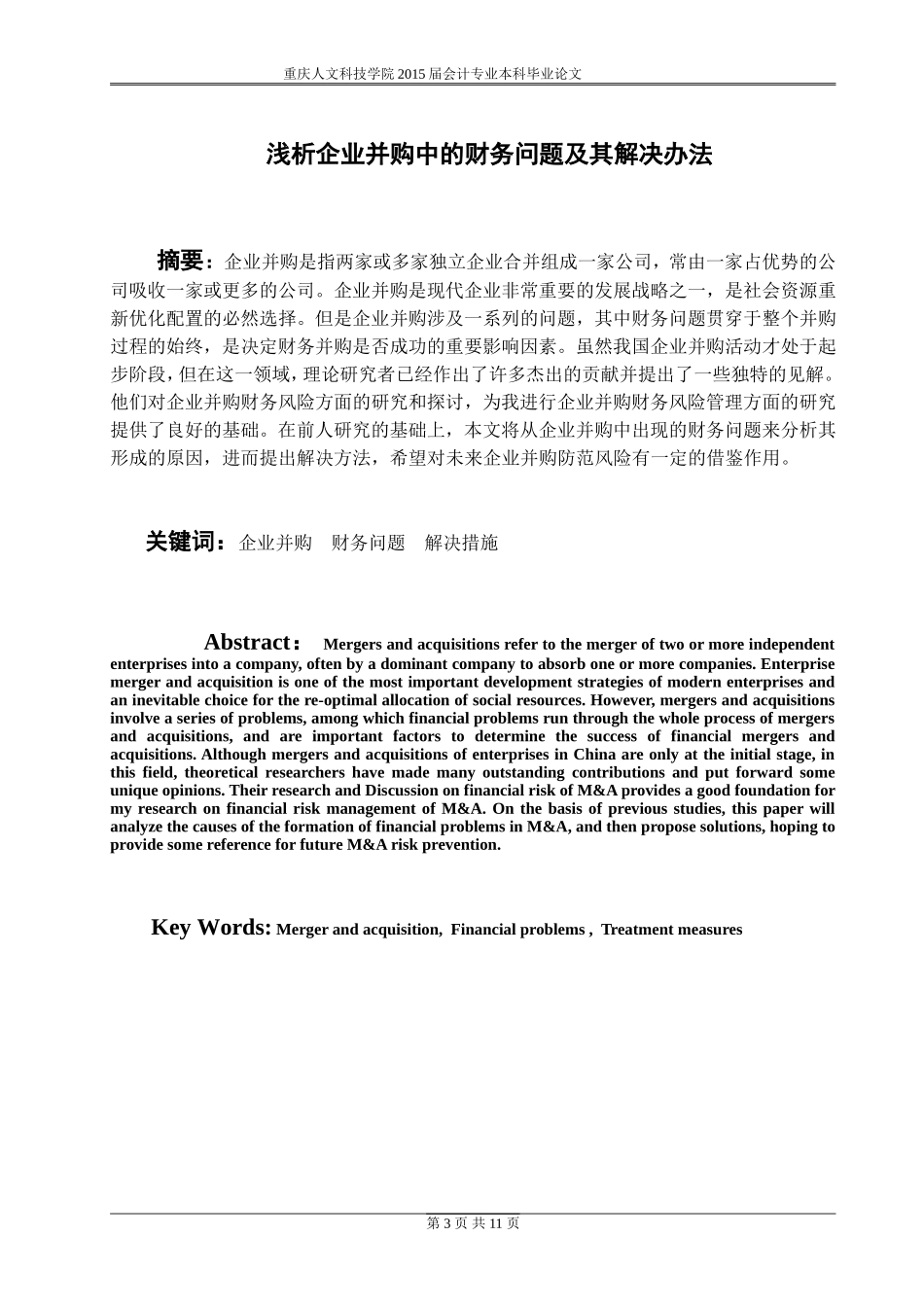 重庆人文科技学院 2015 届会计专业本科毕业论文

浅析企业并购中的财务问题及其解决办法

摘要：企业并购是指两家或多家独立企业合并组成一家公司，常由一家占优势的公司吸收一家或更多的公司。企业并购是现代企业非常重要的发展战略之一，是社会资源重新优化配置的必然选择。但是企业并购涉及一系列的问题，其中财务问题贯穿于整个并购过程的始终，是决定财务并购是否成功的重要影响因素。虽然我国企业并购活动才处于起步阶段，但在这一领域，理论研究者已经作出了许多杰出的贡献并提出了一些独特的见解。他们对企业并购财务风险方面的研究和探讨，为我进行企业并购财务风险管理方面的研究提供了良好的基础。在前人研究的基础上，本文将从企业并购中出现的财务问题来分析其形成的原因，进而提出解决方法，希望对未来企业并购防范风险有一定的借鉴作用。

关键词：企业并购　财务问题　解决措施

Abstract： Mergers and acquisitions refer to the merger of two or more independent enterprises into a company, often by a dominant company to absorb one or more companies. Enterprise merger and acquisition is one of the most important development strategies of modern enterprises and an inevitable choice for the re-optimal allocation of social resources. However, mergers and acquisitions involve a series of problems, among which financial problems run through the whole process of mergers and acquisitions, and are important factors to determine the success of financial mergers and acquisitions. Although mergers and acquisitions of enterprises in China are only at the initial stage, in this field, theoretical researchers have made many outstanding contributions and put forward some unique opinions. Their research and Discussion on financial risk of M&A provides a good foundation for my research on financial risk management of M&A. On the basis of previous studies, this paper will analyze the causes of the formation of financial problems in M&A, and then propose solutions, hoping to provide some reference for future M&A risk prevention.

Key Words: Merger and acquisition, Financial problems , Treatment measures

第 3 页 共 11 页